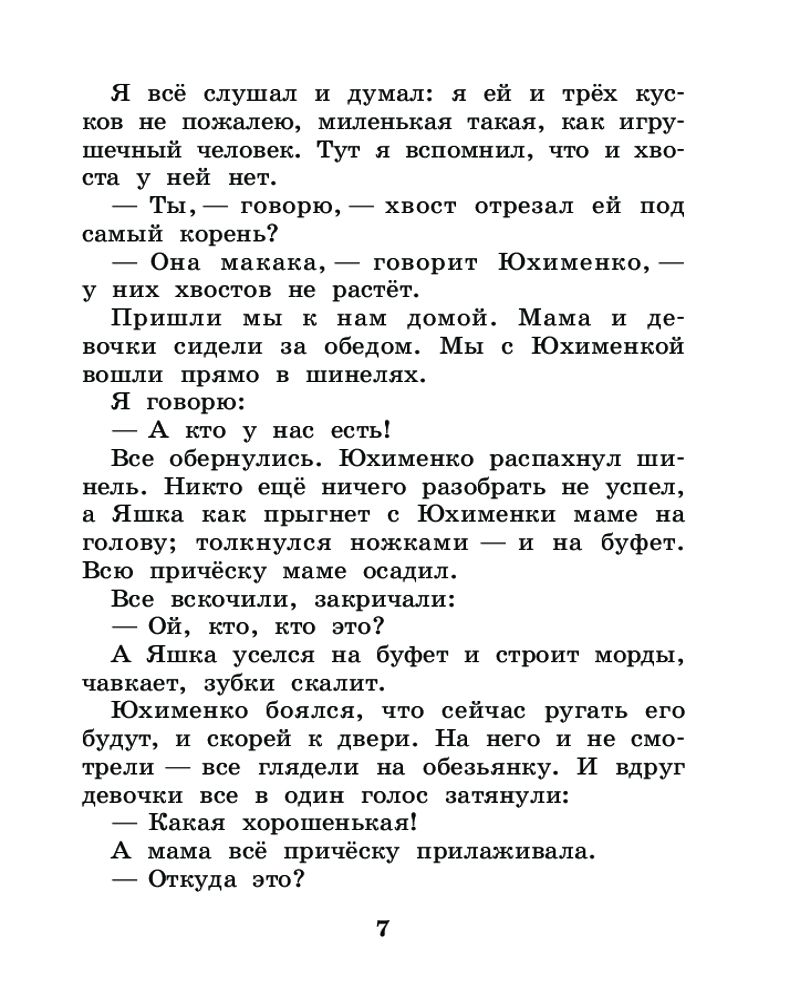 Я всё слушал и думал: я ей и трёх кусков не пожалею, миленькая такая, как игрушечный человек. Тут я вспомнил, что и хвоста у ней нет.

— Ты, — говорю, — хвост отрезал ей под самый корень?

— Она макака, — говорит Юхименко, — у них хвостов не растёт.

Пришли мы к нам домой. Мама и девочки сидели за обедом. Мы с Юхименкой вошли прямо в шинелях.

Я говорю:

— А кто у нас есть!

Все обернулись. Юхименко распахнул шинель. Никто ещё ничего разобрать не успел, а Яшка как прыгнет с Юхименки маме на голову; толкнулся ножками — и на буфет. Всю причёску маме осадил.

Все вскочили, закричали:

— Ой, кто, кто это?

А Яшка уселся на буфет и строит морды, чавкает, зубки скалит.

Юхименко боялся, что сейчас ругать его будут, и скорей к двери. На него и не смотрели — все глядели на обезьянку. И вдруг девочки все в один голос затянули:

— Какая хорошенькая!

А мама всё причёску прилаживала.

— Откуда это?

7